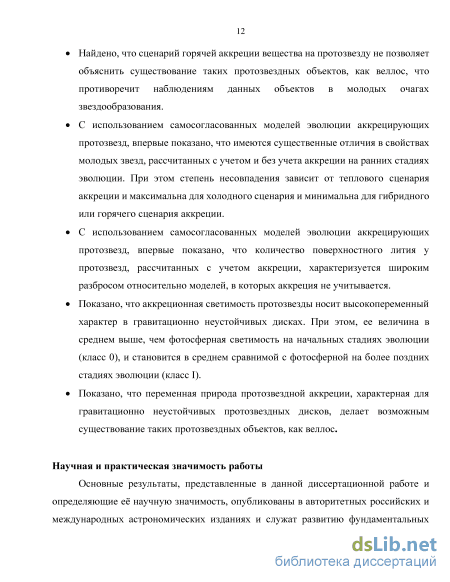 12

• Найдено, что сценарий горячей аккреции вещества на протозвезду не позволяет объяснить существование таких протозвездных объектов, как веллос, что противоречит наблюдениям данных объектов в молодых очагах звездообразования.

• С использованием самосогласованных моделей эволюции аккрецирующих протозвезд, впервые показано, что имеются существенные отличия в свойствах молодых звезд, рассчитанных с учетом и без учета аккреции на ранних стадиях эволюции. При этом степень несовпадения зависит от теплового сценария аккреции и максимальна для холодного сценария и минимальна для гибридного или горячего сценария аккреции.

• С использованием самосогласованных моделей эволюции аккрецирующих протозвезд, впервые показано, что количество поверхностного лития у протозвезд, рассчитанных с учетом аккреции, характеризуется широким разбросом относительно моделей, в которых аккреция не учитывается.

• Показано, что аккреционная светимость протозвезды носит высокопеременный характер в гравитационно неустойчивых дисках. При этом, ее величина в среднем выше, чем фотосферная светимость на начальных стадиях эволюции (класс 0), и становится в среднем сравнимой с фотосферной на более поздних стадиях эволюции (класс I).

• Показано, что переменная природа протозвездной аккреции, характерная для гравитационно неустойчивых протозвездных дисков, делает возможным существование таких протозвездных объектов, как веллос.

Научная и практическая значимость работы

Основные результаты, представленные в данной диссертационной работе и определяющие её научную значимость, опубликованы в авторитетных российских и международных астрономических изданиях и служат развитию фундаментальных

dsLib.net
библиотека диссертаций